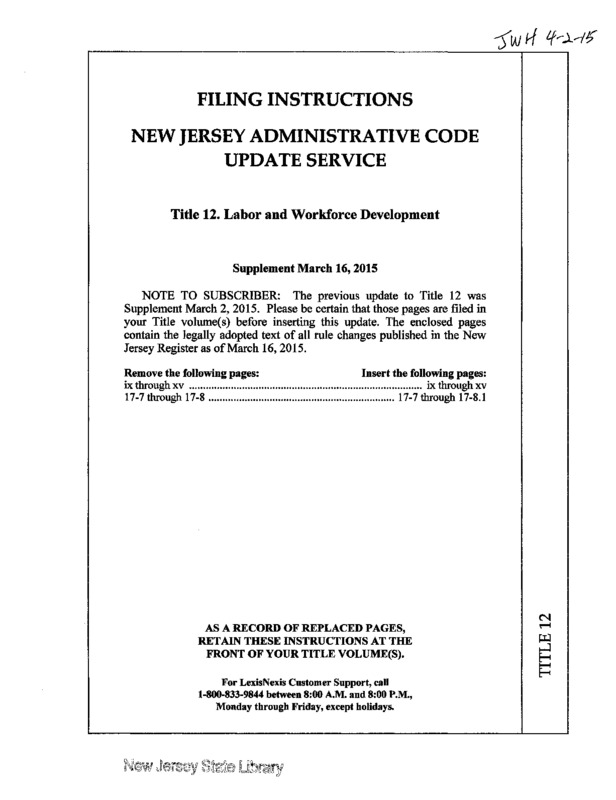 JWH 4-2-15

FILING INSTRUCTIONS

NEW JERSEY ADMINISTRATIVE CODE UPDATE SERVICE

Title 12. Labor and Workforce Development

Supplement March 16, 2015

NOTE TO SUBSCRIBER: The previous update to Title 12 was Supplement March 2, 2015. Please be certain that those pages are filed in your Title volume(s) before inserting this update. The enclosed pages contain the legally adopted text of all rule changes published in the New Jersey Register as of March 16, 2015.

| Remove the following pages: | Insert the following pages: |
|---|---|
| ix through xv | ix through xv |
| 17-7 through 17-8 | 17-7 through 17-8.1 |

AS A RECORD OF REPLACED PAGES, RETAIN THESE INSTRUCTIONS AT THE FRONT OF YOUR TITLE VOLUME(S).

For LexisNexis Customer Support, call 1-800-833-9844 between 8:00 A.M. and 8:00 P.M., Monday through Friday, except holidays.

TITLE 12

New Jersey State Library